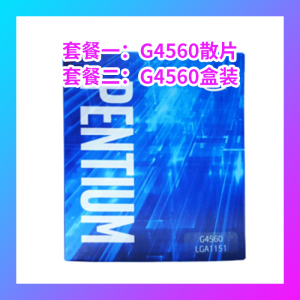 套餐一：G4560散片
套餐二：G4560盒装

PENTIUM

G4560
LGA1151